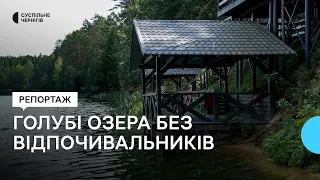 СУСПІЛЬНЕ
ЧЕРНІГІВ

РЕПОРТАЖ

ГОЛУБІ ОЗЕРА БЕЗ ВІДПОЧИВАЛЬНИКІВ